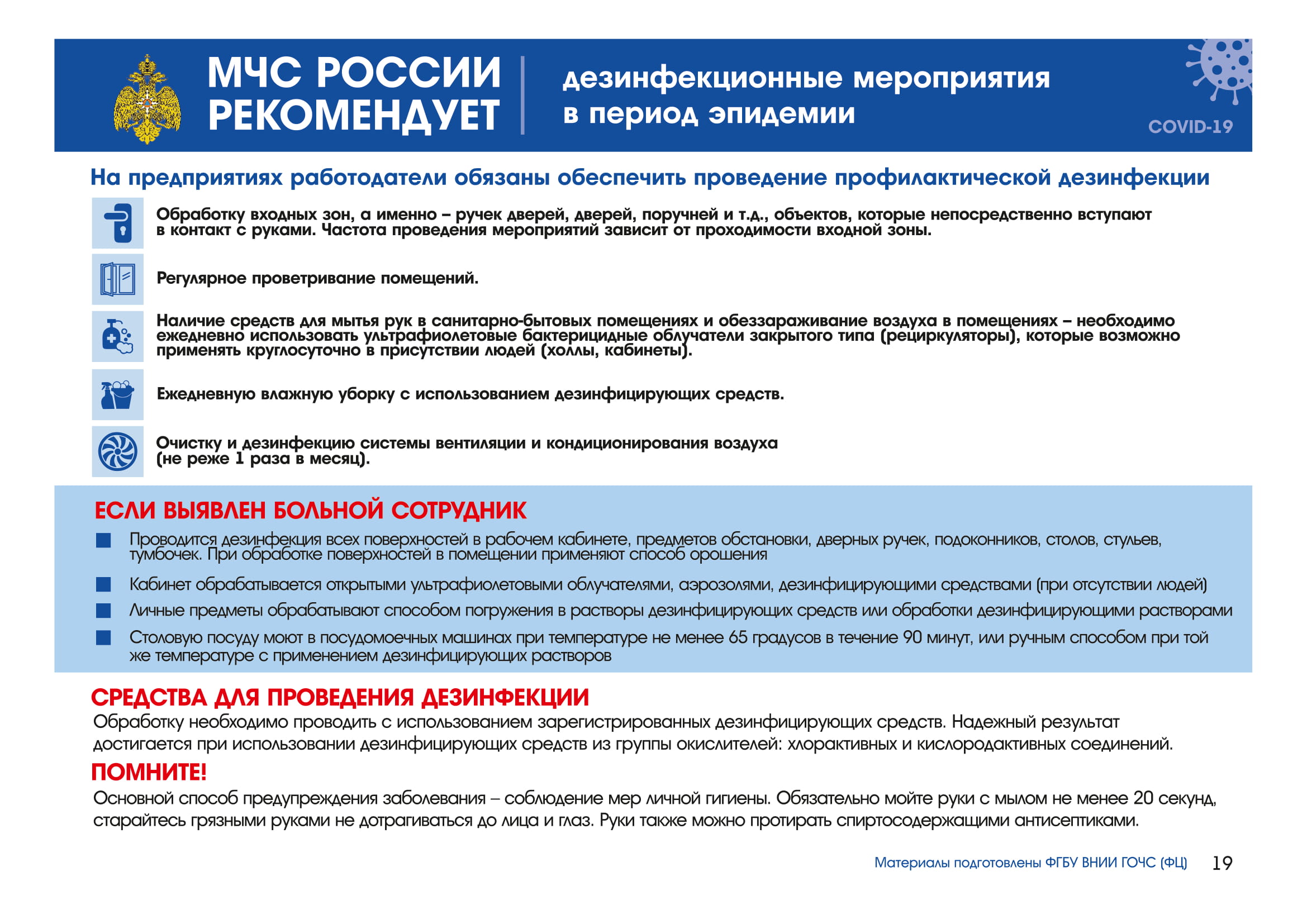 МЧС РОССИИ РЕКОМЕНДУЕТ

дезинфекционные мероприятия в период эпидемии

COVID-19

На предприятиях работодатели обязаны обеспечить проведение профилактической дезинфекции

Обработку входных зон, а именно – ручек дверей, дверей, поручней и т.д., объектов, которые непосредственно вступают в контакт с руками. Частота проведения мероприятий зависит от проходимости входной зоны.

Регулярное проветривание помещений.

Наличие средств для мытья рук в санитарно-бытовых помещениях и обеззараживание воздуха в помещениях – необходимо ежедневно использовать ультрафиолетовые бактерицидные облучатели закрытого типа (рециркуляторы), которые возможно применять круглосуточно в присутствии людей (холлы, кабинеты).

Ежедневную влажную уборку с использованием дезинфицирующих средств.

Очистку и дезинфекцию системы вентиляции и кондиционирования воздуха (не реже 1 раза в месяц).

ЕСЛИ ВЫЯВЛЕН БОЛЬНОЙ СОТРУДНИК

Проводится дезинфекция всех поверхностей в рабочем кабинете, предметов обстановки, дверных ручек, подоконников, столов, стульев, тумбочек. При обработке поверхностей в помещении применяют способ орошения

Кабинет обрабатывается открытыми ультрафиолетовыми облучателями, аэрозолями, дезинфицирующими средствами (при отсутствии людей)

Личные предметы обрабатывают способом погружения в растворы дезинфицирующих средств или обработки дезинфицирующими растворами

Столовую посуду моют в посудомоечных машинах при температуре не менее 65 градусов в течение 90 минут, или ручным способом при той же температуре с применением дезинфицирующих растворов

СРЕДСТВА ДЛЯ ПРОВЕДЕНИЯ ДЕЗИНФЕКЦИИ

Обработку необходимо проводить с использованием зарегистрированных дезинфицирующих средств. Надежный результат достигается при использовании дезинфицирующих средств из группы окислителей: хлорактивных и кислородактивных соединений.

ПОМНИТЕ!

Основной способ предупреждения заболевания – соблюдение мер личной гигиены. Обязательно мойте руки с мылом не менее 20 секунд, старайтесь грязными руками не дотрагиваться до лица и глаз. Руки также можно протирать спиртосодержащими антисептиками.

Материалы подготовлены ФГБУ ВНИИ ГОЧС (ФЦ) 19